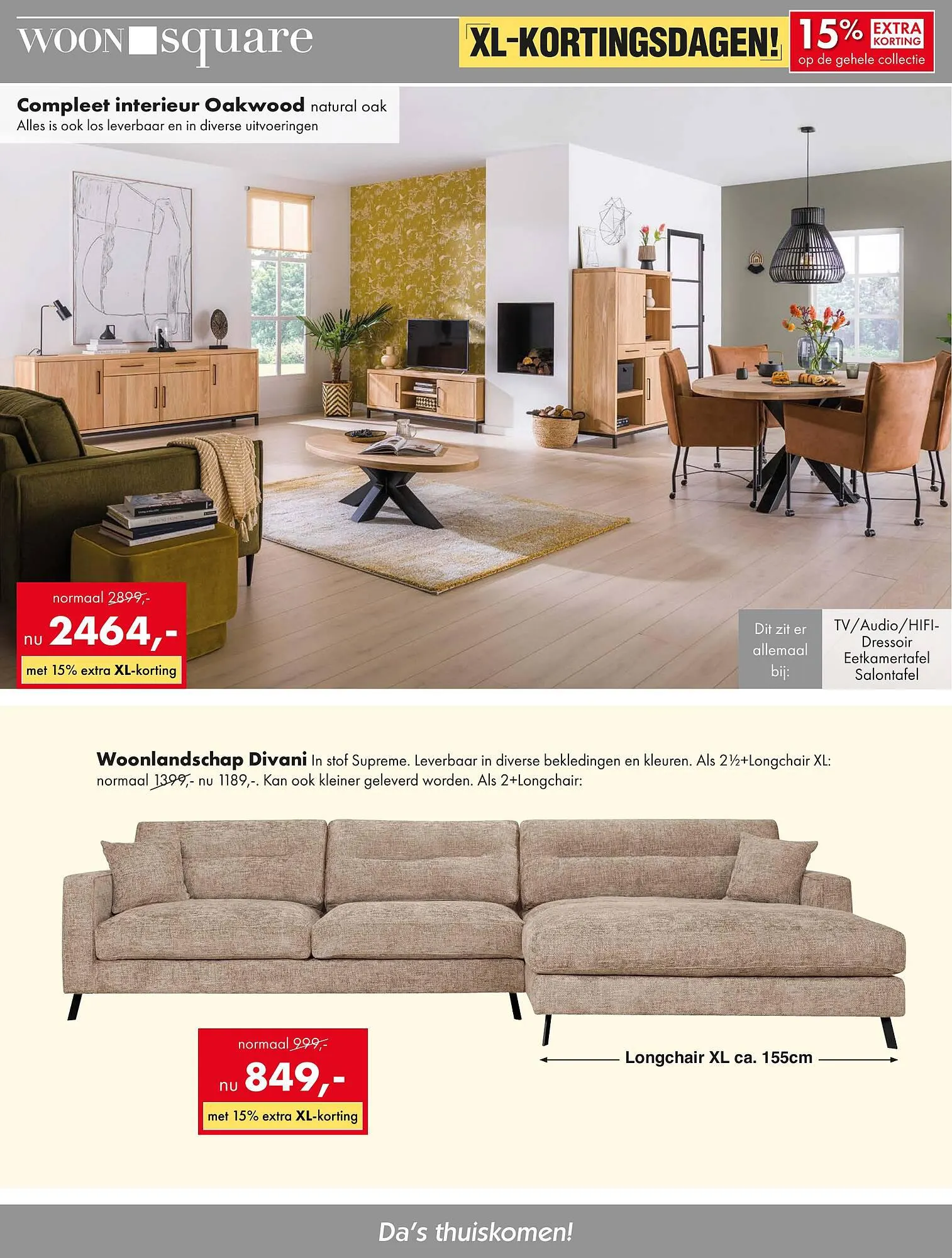 WOON square

XL-KORTINGSDAGEN!

15% EXTRA KORTING
op de gehele collectie

Compleet interieur Oakwood natural oak
Alles is ook los leverbaar en in diverse uitvoeringen

normaal 2899,-
nu 2464,-
met 15% extra XL-korting

Dit zit er allemaal bij:

TV/Audio/HIFI-Dressoir
Eetkamertafel
Salontafel

Woonlandschap Divani In stof Supreme. Leverbaar in diverse bekledingen en kleuren. Als 2½+Longchair XL: normaal 1399,- nu 1189,-. Kan ook kleiner geleverd worden. Als 2+Longchair:

normaal 999,-
nu 849,-
met 15% extra XL-korting

Longchair XL ca. 155cm

Da's thuiskomen!